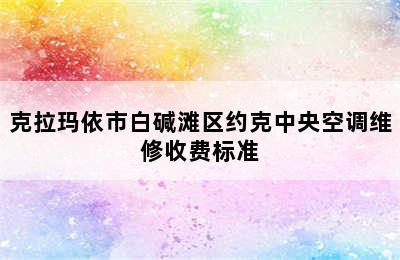 克拉玛依市白碱滩区约克中央空调维修收费标准